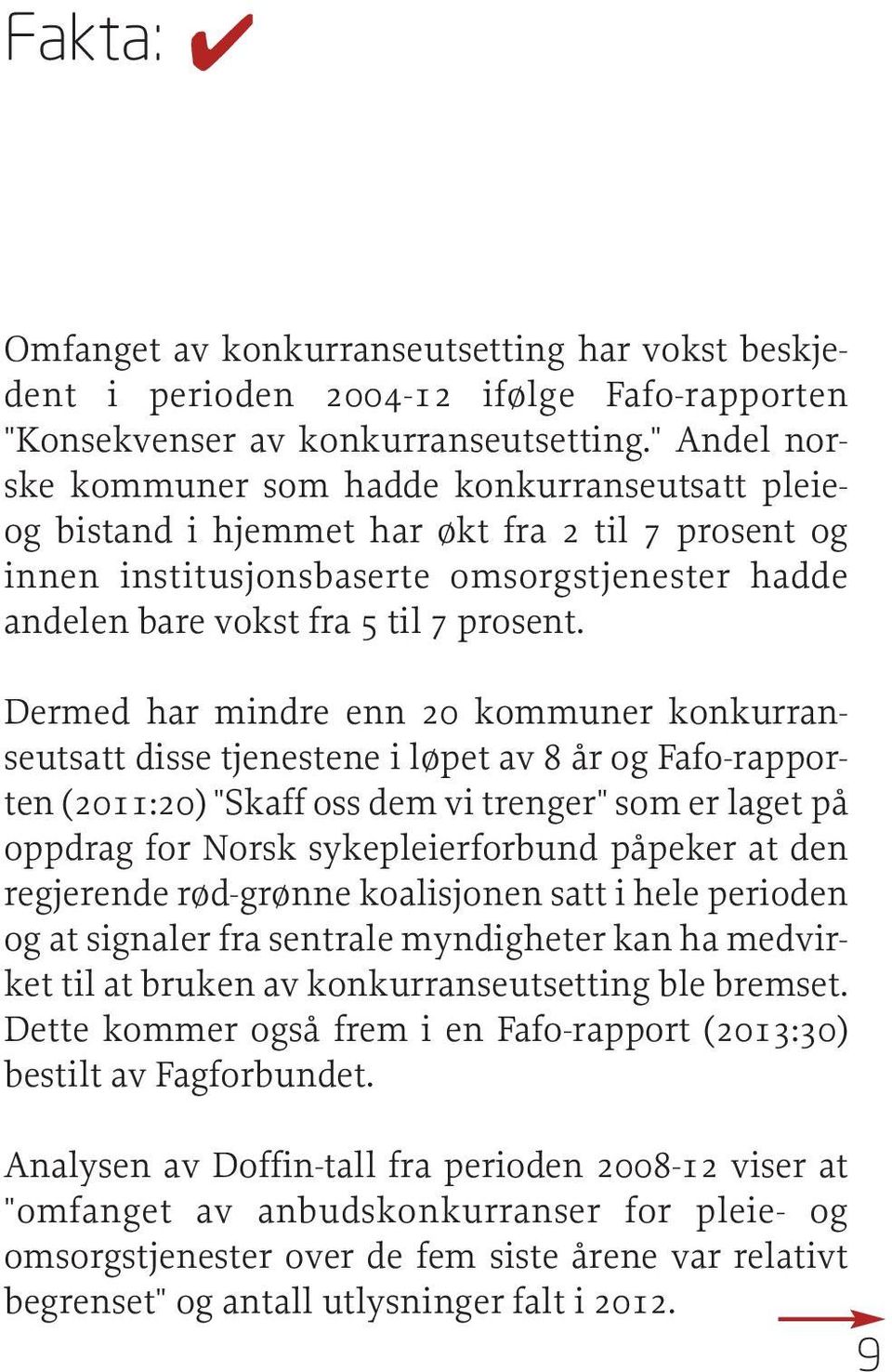 Fakta: ✔

Omfanget av konkurranseutsetting har vokst beskjedent i perioden 2004-12 ifølge Fafo-rapporten "Konsekvenser av konkurranseutsetting." Andel norske kommuner som hadde konkurranseutsatt pleie- og bistand i hjemmet har økt fra 2 til 7 prosent og innen institusjonsbaserte omsorgstjenester hadde andelen bare vokst fra 5 til 7 prosent.

Dermed har mindre enn 20 kommuner konkurranseutsatt disse tjenestene i løpet av 8 år og Fafo-rapporten (2011:20) "Skaff oss dem vi trenger" som er laget på oppdrag for Norsk sykepleierforbund påpeker at den regjerende rød-grønne koalisjonen satt i hele perioden og at signaler fra sentrale myndigheter kan ha medvirket til at bruken av konkurranseutsetting ble bremset. Dette kommer også frem i en Fafo-rapport (2013:30) bestilt av Fagforbundet.

Analysen av Doffin-tall fra perioden 2008-12 viser at "omfanget av anbudskonkurranser for pleie- og omsorgstjenester over de fem siste årene var relativt begrenset" og antall utlysninger falt i 2012.

9